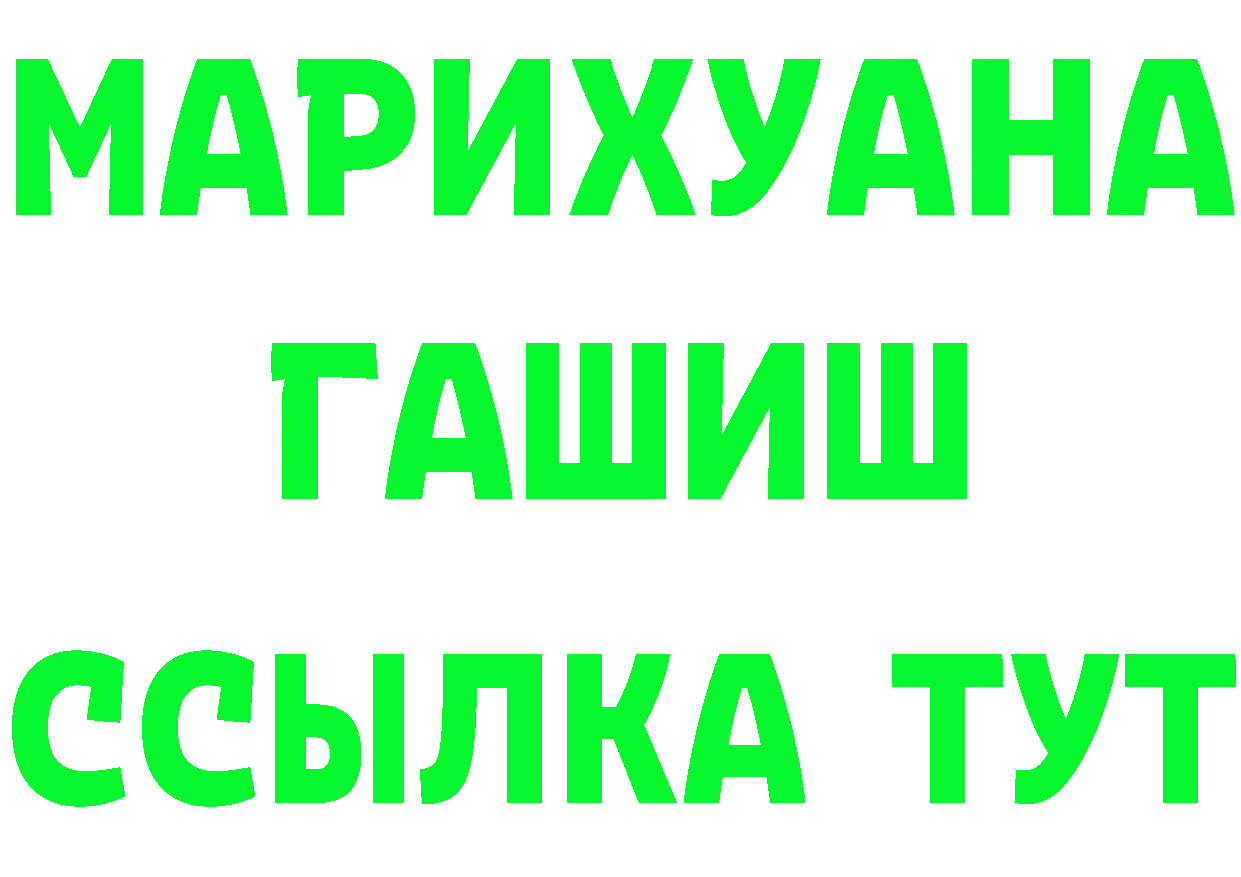 МАРИХУАНА
ГАШИШ
ССЫЛКА ТУТ